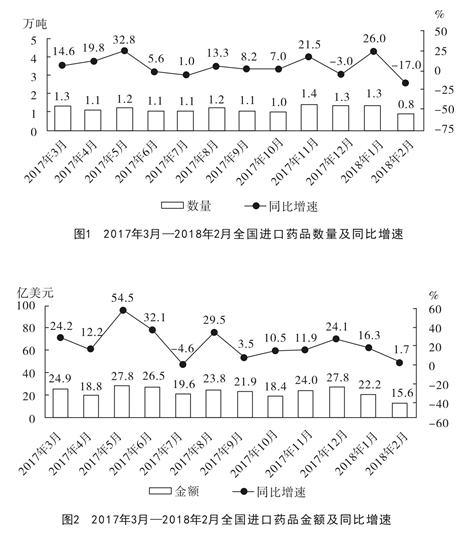 万吨
%
5
4
3
2
1
0
50
25
0
−25
−50
−75
14.6 19.8 32.8 5.6 1.0 13.3 8.2 7.0 21.5 −3.0 26.0 −17.0
1.3 1.1 1.2 1.1 1.1 1.2 1.1 1.0 1.4 1.3 1.3 0.8
2017年3月 2017年4月 2017年5月 2017年6月 2017年7月 2017年8月 2017年9月 2017年10月 2017年11月 2017年12月 2018年1月 2018年2月
数量 同比增速

图1 2017年3月—2018年2月全国进口药品数量及同比增速

亿美元
%
100
80
60
40
20
0
60
40
20
0
−20
−40
−60
24.2 12.2 54.5 32.1 −4.6 29.5 3.5 10.5 11.9 24.1 16.3 1.7
24.9 18.8 27.8 26.5 19.6 23.8 21.9 18.4 24.0 27.8 22.2 15.6
2017年3月 2017年4月 2017年5月 2017年6月 2017年7月 2017年8月 2017年9月 2017年10月 2017年11月 2017年12月 2018年1月 2018年2月
金额 同比增速

图2 2017年3月—2018年2月全国进口药品金额及同比增速